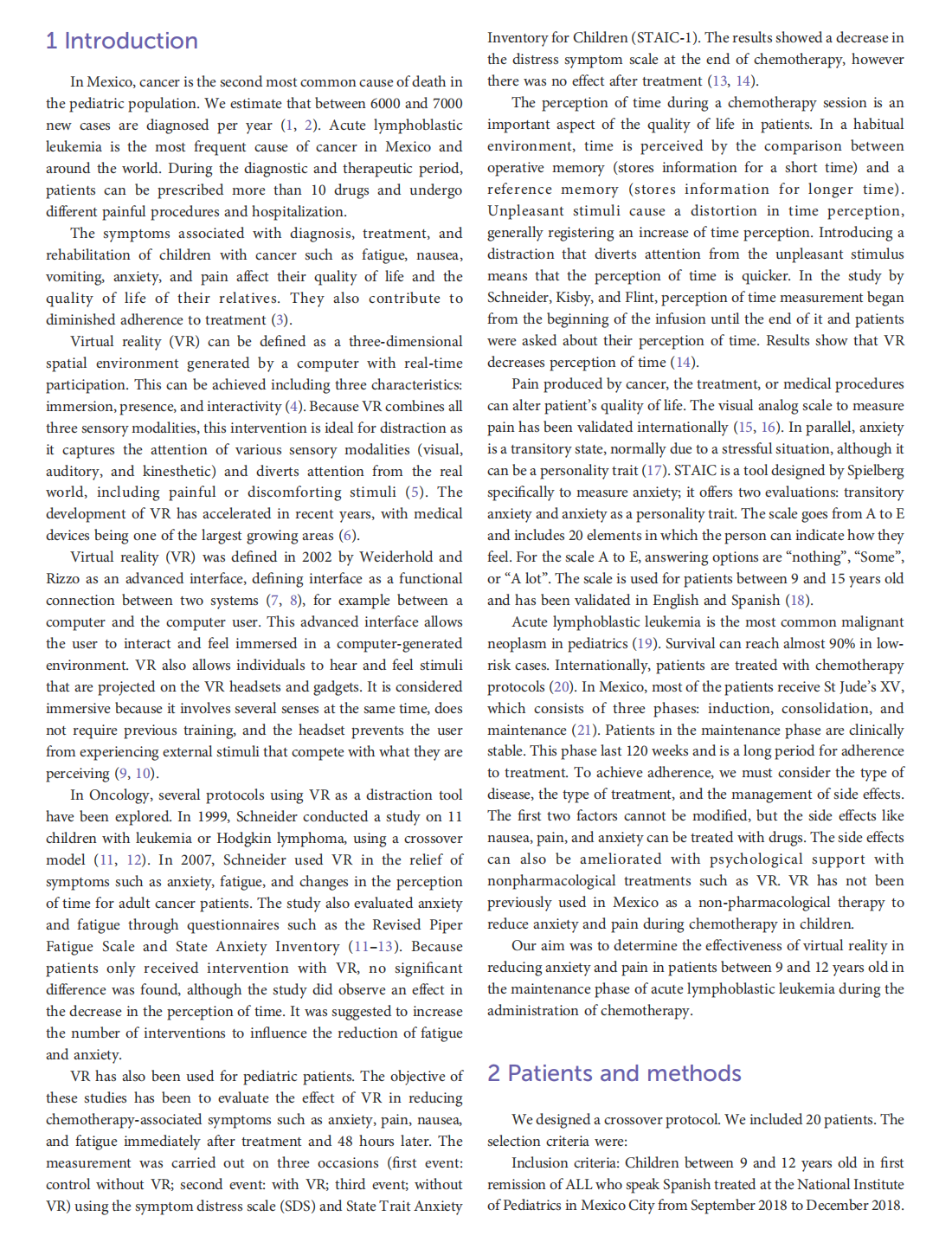 1 Introduction

In Mexico, cancer is the second most common cause of death in the pediatric population. We estimate that between 6000 and 7000 new cases are diagnosed per year (1, 2). Acute lymphoblastic leukemia is the most frequent cause of cancer in Mexico and around the world. During the diagnostic and therapeutic period, patients can be prescribed more than 10 drugs and undergo different painful procedures and hospitalization.

The symptoms associated with diagnosis, treatment, and rehabilitation of children with cancer such as fatigue, nausea, vomiting, anxiety, and pain affect their quality of life and the quality of life of their relatives. They also contribute to diminished adherence to treatment (3).

Virtual reality (VR) can be defined as a three-dimensional spatial environment generated by a computer with real-time participation. This can be achieved including three characteristics: immersion, presence, and interactivity (4). Because VR combines all three sensory modalities, this intervention is ideal for distraction as it captures the attention of various sensory modalities (visual, auditory, and kinesthetic) and diverts attention from the real world, including painful or discomforting stimuli (5). The development of VR has accelerated in recent years, with medical devices being one of the largest growing areas (6).

Virtual reality (VR) was defined in 2002 by Weiderhold and Rizzo as an advanced interface, defining interface as a functional connection between two systems (7, 8), for example between a computer and the computer user. This advanced interface allows the user to interact and feel immersed in a computer-generated environment. VR also allows individuals to hear and feel stimuli that are projected on the VR headsets and gadgets. It is considered immersive because it involves several senses at the same time, does not require previous training, and the headset prevents the user from experiencing external stimuli that compete with what they are perceiving (9, 10).

In Oncology, several protocols using VR as a distraction tool have been explored. In 1999, Schneider conducted a study on 11 children with leukemia or Hodgkin lymphoma, using a crossover model (11, 12). In 2007, Schneider used VR in the relief of symptoms such as anxiety, fatigue, and changes in the perception of time for adult cancer patients. The study also evaluated anxiety and fatigue through questionnaires such as the Revised Piper Fatigue Scale and State Anxiety Inventory (11–13). Because patients only received intervention with VR, no significant difference was found, although the study did observe an effect in the decrease in the perception of time. It was suggested to increase the number of interventions to influence the reduction of fatigue and anxiety.

VR has also been used for pediatric patients. The objective of these studies has been to evaluate the effect of VR in reducing chemotherapy-associated symptoms such as anxiety, pain, nausea, and fatigue immediately after treatment and 48 hours later. The measurement was carried out on three occasions (first event: control without VR; second event: with VR; third event; without VR) using the symptom distress scale (SDS) and State Trait Anxiety Inventory for Children (STAIC-1). The results showed a decrease in the distress symptom scale at the end of chemotherapy, however there was no effect after treatment (13, 14).

The perception of time during a chemotherapy session is an important aspect of the quality of life in patients. In a habitual environment, time is perceived by the comparison between operative memory (stores information for a short time) and a reference memory (stores information for longer time). Unpleasant stimuli cause a distortion in time perception, generally registering an increase of time perception. Introducing a distraction that diverts attention from the unpleasant stimulus means that the perception of time is quicker. In the study by Schneider, Kisby, and Flint, perception of time measurement began from the beginning of the infusion until the end of it and patients were asked about their perception of time. Results show that VR decreases perception of time (14).

Pain produced by cancer, the treatment, or medical procedures can alter patient's quality of life. The visual analog scale to measure pain has been validated internationally (15, 16). In parallel, anxiety is a transitory state, normally due to a stressful situation, although it can be a personality trait (17). STAIC is a tool designed by Spielberg specifically to measure anxiety; it offers two evaluations: transitory anxiety and anxiety as a personality trait. The scale goes from A to E and includes 20 elements in which the person can indicate how they feel. For the scale A to E, answering options are "nothing", "Some", or "A lot". The scale is used for patients between 9 and 15 years old and has been validated in English and Spanish (18).

Acute lymphoblastic leukemia is the most common malignant neoplasm in pediatrics (19). Survival can reach almost 90% in low-risk cases. Internationally, patients are treated with chemotherapy protocols (20). In Mexico, most of the patients receive St Jude's XV, which consists of three phases: induction, consolidation, and maintenance (21). Patients in the maintenance phase are clinically stable. This phase last 120 weeks and is a long period for adherence to treatment. To achieve adherence, we must consider the type of disease, the type of treatment, and the management of side effects. The first two factors cannot be modified, but the side effects like nausea, pain, and anxiety can be treated with drugs. The side effects can also be ameliorated with psychological support with nonpharmacological treatments such as VR. VR has not been previously used in Mexico as a non-pharmacological therapy to reduce anxiety and pain during chemotherapy in children.

Our aim was to determine the effectiveness of virtual reality in reducing anxiety and pain in patients between 9 and 12 years old in the maintenance phase of acute lymphoblastic leukemia during the administration of chemotherapy.

2 Patients and methods

We designed a crossover protocol. We included 20 patients. The selection criteria were:

Inclusion criteria: Children between 9 and 12 years old in first remission of ALL who speak Spanish treated at the National Institute of Pediatrics in Mexico City from September 2018 to December 2018.